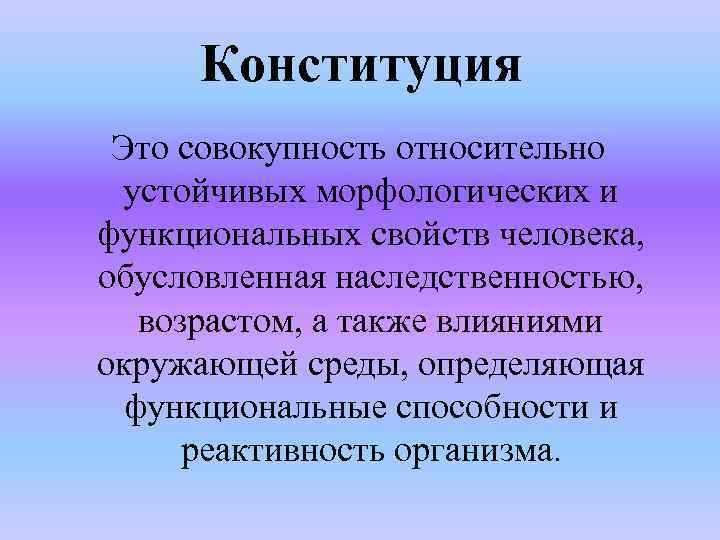 Конституция

Это совокупность относительно устойчивых морфологических и функциональных свойств человека, обусловленная наследственностью, возрастом, а также влияниями окружающей среды, определяющая функциональные способности и реактивность организма.